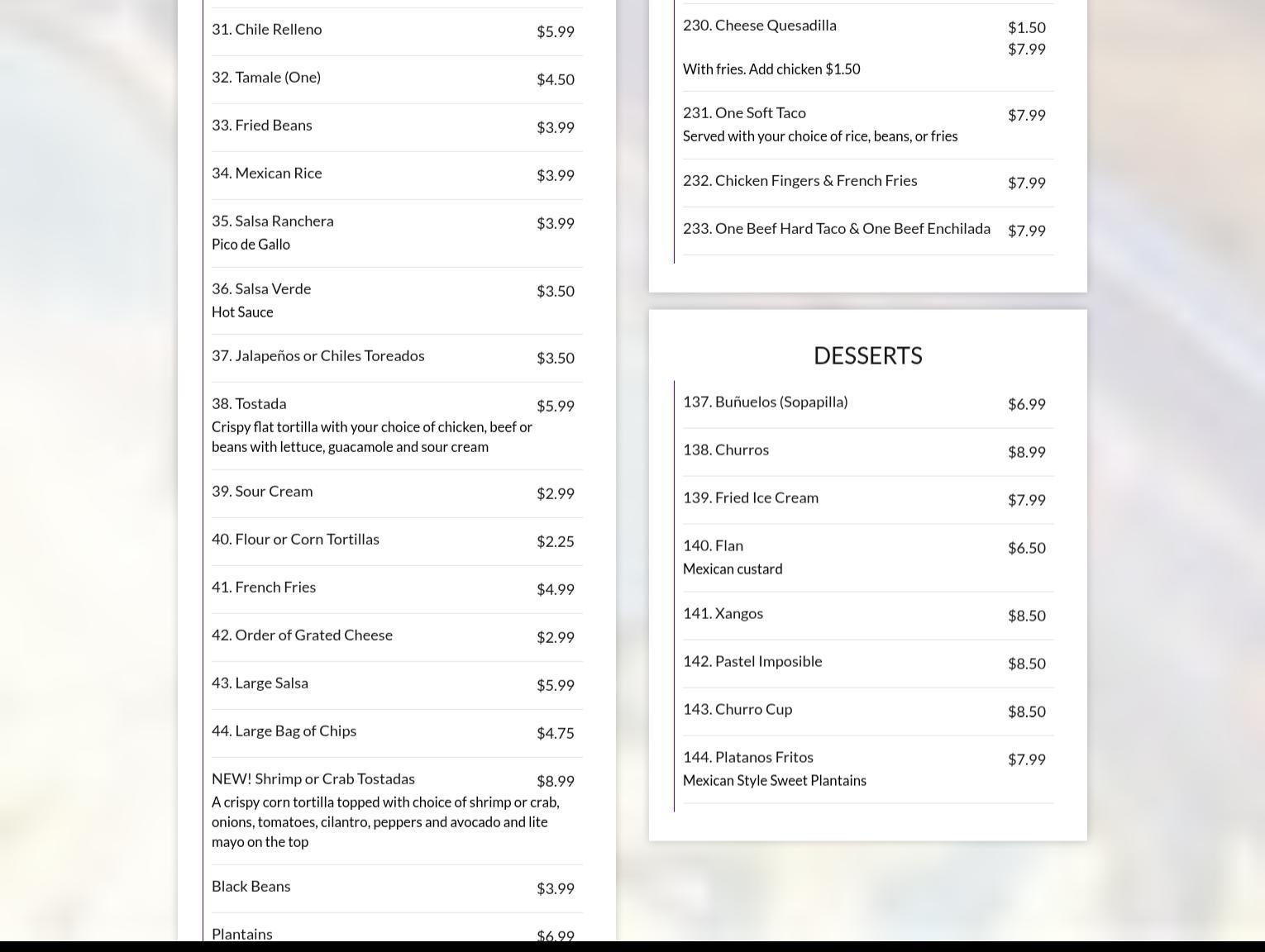 31. Chile Relleno $5.99

32. Tamale (One) $4.50

33. Fried Beans $3.99

34. Mexican Rice $3.99

35. Salsa Ranchera $3.99
Pico de Gallo

36. Salsa Verde $3.50
Hot Sauce

37. Jalapeños or Chiles Toreados $3.50

38. Tostada $5.99
Crispy flat tortilla with your choice of chicken, beef or beans with lettuce, guacamole and sour cream

39. Sour Cream $2.99

40. Flour or Corn Tortillas $2.25

41. French Fries $4.99

42. Order of Grated Cheese $2.99

43. Large Salsa $5.99

44. Large Bag of Chips $4.75

NEW! Shrimp or Crab Tostadas $8.99
A crispy corn tortilla topped with choice of shrimp or crab, onions, tomatoes, cilantro, peppers and avocado and lite mayo on the top

Black Beans $3.99

Plantains $6.99

230. Cheese Quesadilla $1.50 $7.99
With fries. Add chicken $1.50

231. One Soft Taco $7.99
Served with your choice of rice, beans, or fries

232. Chicken Fingers & French Fries $7.99

233. One Beef Hard Taco & One Beef Enchilada $7.99

DESSERTS

137. Buñuelos (Sopapilla) $6.99

138. Churros $8.99

139. Fried Ice Cream $7.99

140. Flan $6.50
Mexican custard

141. Xangos $8.50

142. Pastel Imposible $8.50

143. Churro Cup $8.50

144. Platanos Fritos $7.99
Mexican Style Sweet Plantains